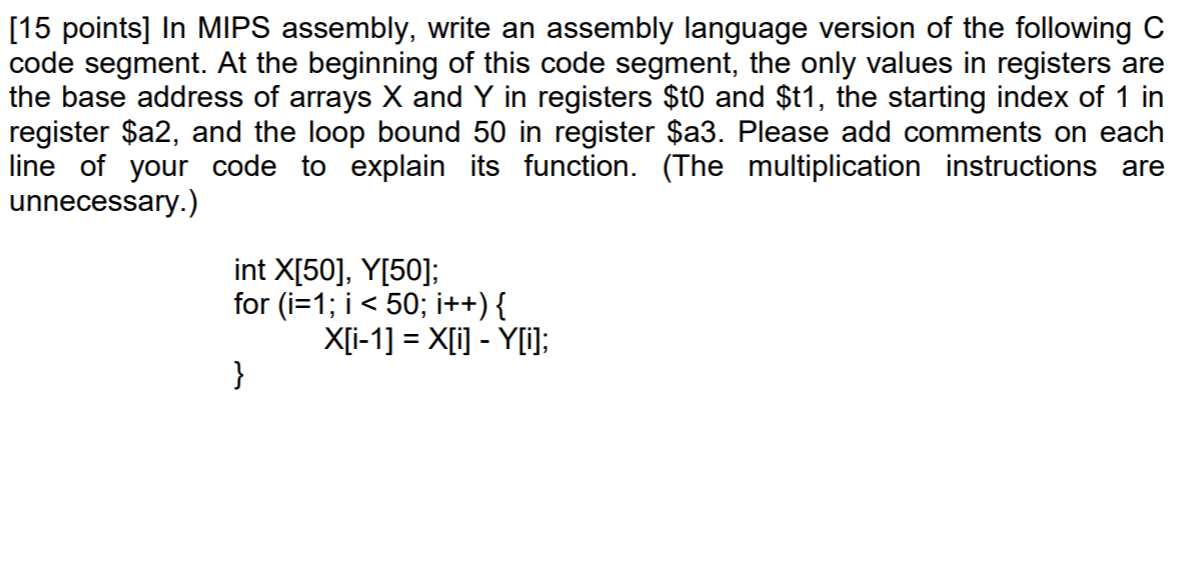 [15 points] In MIPS assembly, write an assembly language version of the following C code segment. At the beginning of this code segment, the only values in registers are the base address of arrays X and Y in registers \$t0 and \$t1, the starting index of 1 in register \$a2, and the loop bound 50 in register \$a3. Please add comments on each line of your code to explain its function. (The multiplication instructions are unnecessary.)

int X[50], Y[50];
for (i=1; i < 50; i++) {
X[i-1] = X[i] - Y[i];
}